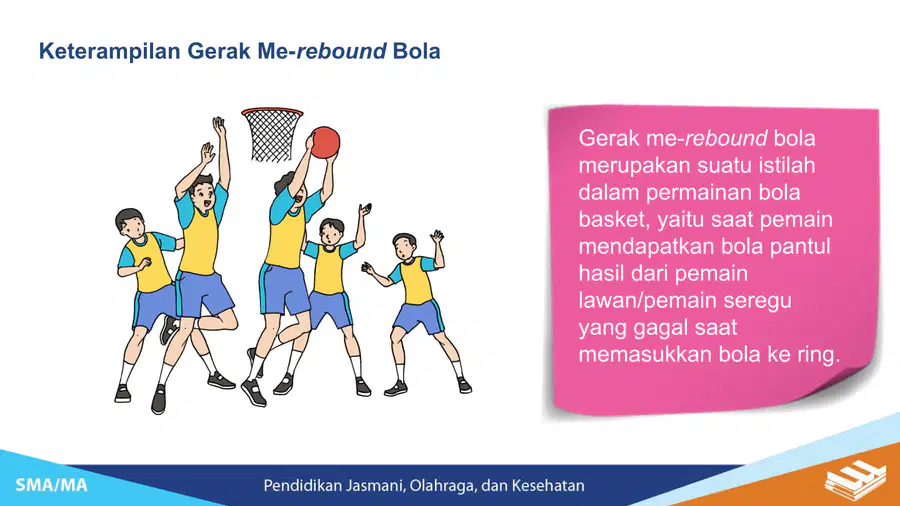 Keterampilan Gerak Me-rebound Bola

Gerak me-rebound bola merupakan suatu istilah dalam permainan bola basket, yaitu saat pemain mendapatkan bola pantul hasil dari pemain lawan/pemain seregu yang gagal saat memasukkan bola ke ring.

SMA/MA

Pendidikan Jasmani, Olahraga, dan Kesehatan